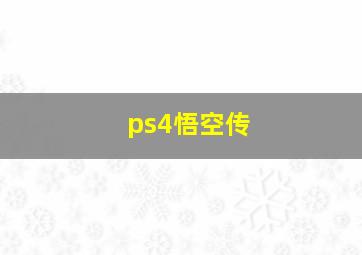 ps4悟空传